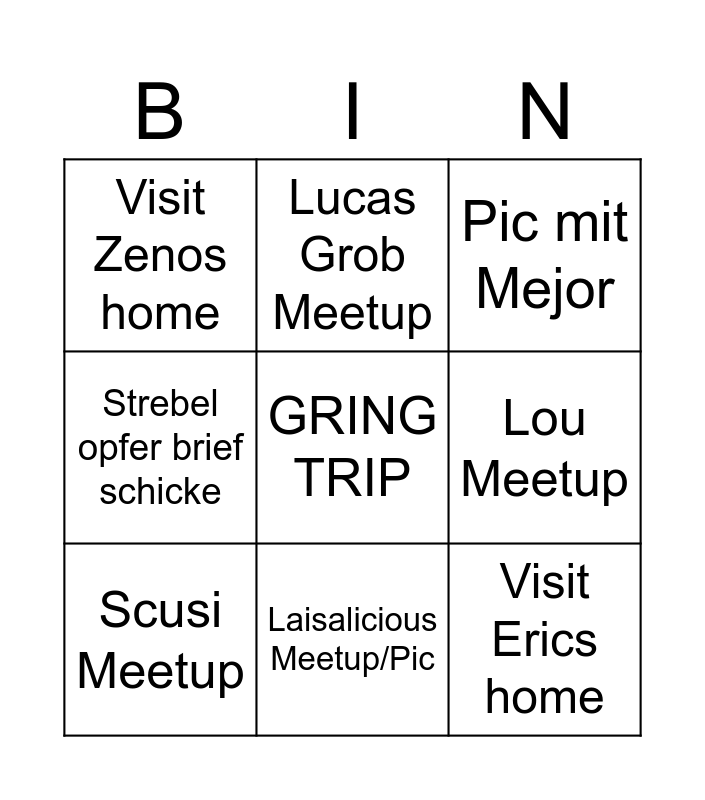 | B | I | N |
|---|---|---|
| Visit Zenos home | Lucas Grob Meetup | Pic mit Mejor |
| Strebel opfer brief schicke | GRING TRIP | Lou Meetup |
| Scusi Meetup | Laisalicious Meetup/Pic | Visit Erics home |